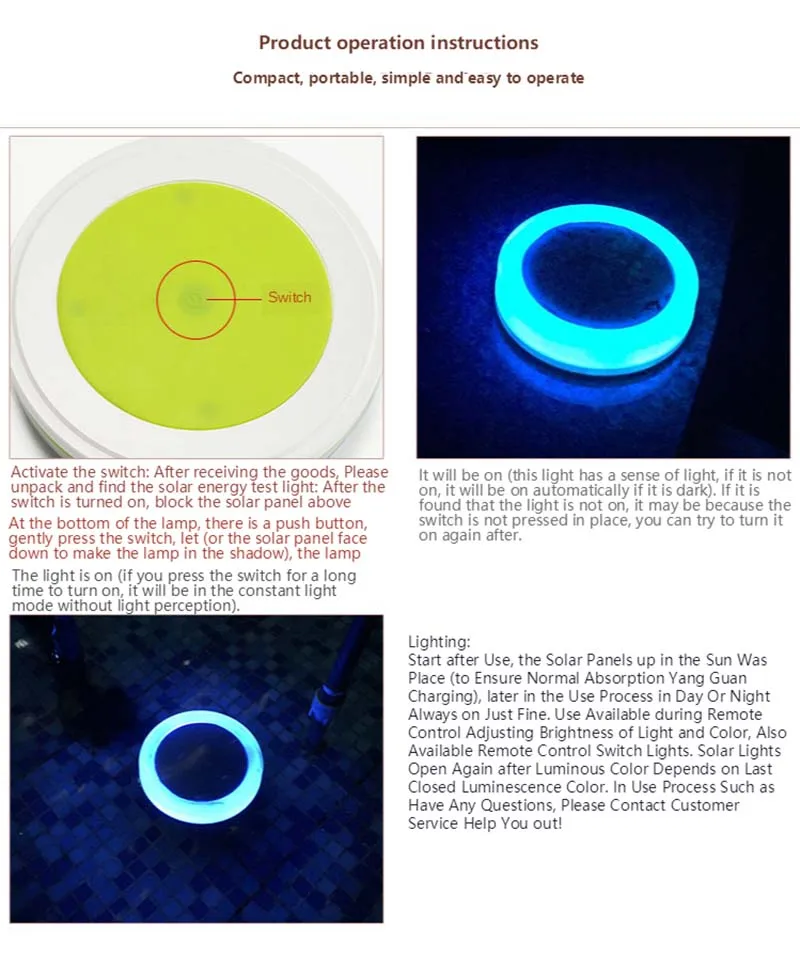 Product operation instructions

Compact, portable, simple and easy to operate

Switch

Activate the switch: After receiving the goods, Please unpack and find the solar energy test light: After the switch is turned on, block the solar panel above

At the bottom of the lamp, there is a push button, gently press the switch, let (or the solar panel face down to make the lamp in the shadow), the lamp

The light is on (if you press the switch for a long time to turn on, it will be in the constant light mode without light perception).

It will be on (this light has a sense of light, if it is not on, it will be on automatically if it is dark). If it is found that the light is not on, it may be because the switch is not pressed in place, you can try to turn it on again after.

Lighting:
Start after Use, the Solar Panels up in the Sun Was Place (to Ensure Normal Absorption Yang Guan Charging), later in the Use Process in Day Or Night Always on Just Fine. Use Available during Remote Control Adjusting Brightness of Light and Color, Also Available Remote Control Switch Lights. Solar Lights Open Again after Luminous Color Depends on Last Closed Luminescence Color. In Use Process Such as Have Any Questions, Please Contact Customer Service Help You out!